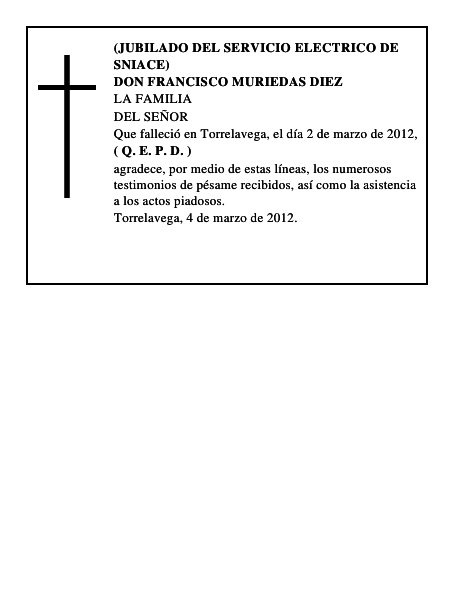 (JUBILADO DEL SERVICIO ELECTRICO DE SNIACE)
DON FRANCISCO MURIEDAS DIEZ
LA FAMILIA
DEL SEÑOR
Que falleció en Torrelavega, el día 2 de marzo de 2012,
( Q. E. P. D. )
agradece, por medio de estas líneas, los numerosos testimonios de pésame recibidos, así como la asistencia a los actos piadosos.
Torrelavega, 4 de marzo de 2012.